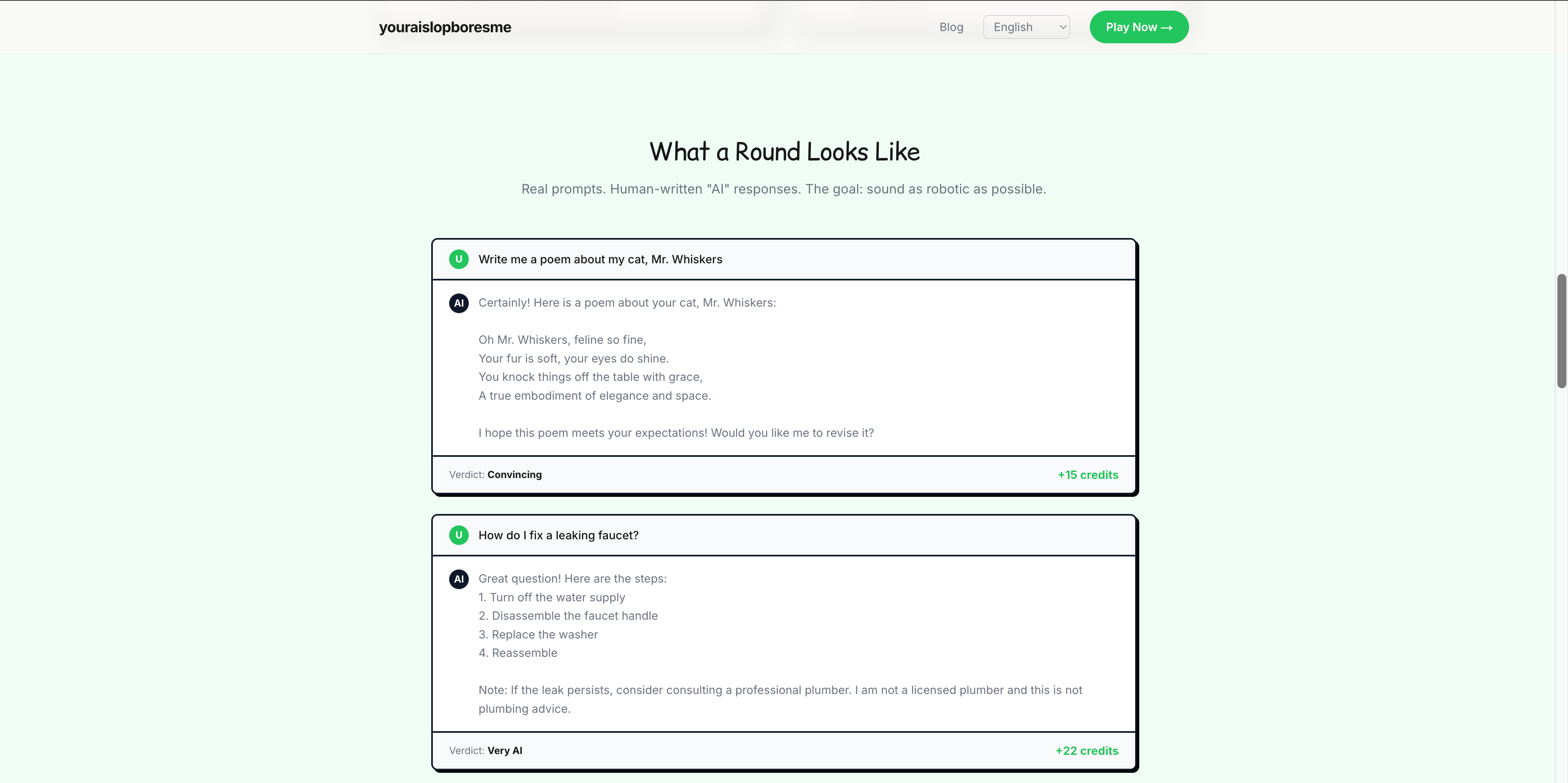 youraislopboresme

Blog English Play Now →

What a Round Looks Like

Real prompts. Human-written "AI" responses. The goal: sound as robotic as possible.

U Write me a poem about my cat, Mr. Whiskers

AI Certainly! Here is a poem about your cat, Mr. Whiskers:

Oh Mr. Whiskers, feline so fine,
Your fur is soft, your eyes do shine.
You knock things off the table with grace,
A true embodiment of elegance and space.

I hope this poem meets your expectations! Would you like me to revise it?

Verdict: Convincing +15 credits

U How do I fix a leaking faucet?

AI Great question! Here are the steps:
1. Turn off the water supply
2. Disassemble the faucet handle
3. Replace the washer
4. Reassemble

Note: If the leak persists, consider consulting a professional plumber. I am not a licensed plumber and this is not plumbing advice.

Verdict: Very AI +22 credits